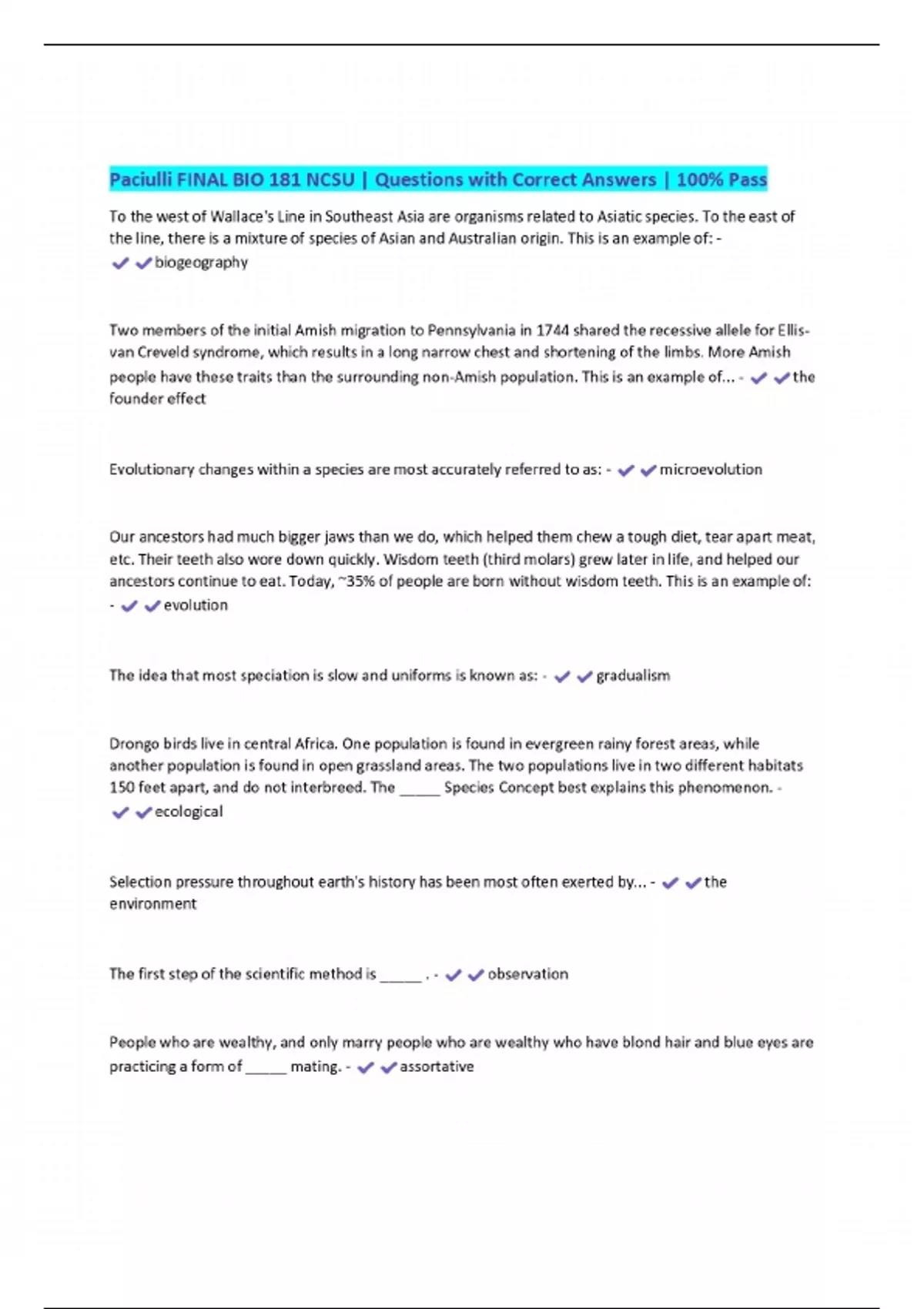 Paciulli FINAL BIO 181 NCSU | Questions with Correct Answers | 100% Pass

To the west of Wallace's Line in Southeast Asia are organisms related to Asiatic species. To the east of the line, there is a mixture of species of Asian and Australian origin. This is an example of: - ✔✔biogeography

Two members of the initial Amish migration to Pennsylvania in 1744 shared the recessive allele for Ellis-van Creveld syndrome, which results in a long narrow chest and shortening of the limbs. More Amish people have these traits than the surrounding non-Amish population. This is an example of... - ✔✔the founder effect

Evolutionary changes within a species are most accurately referred to as: - ✔✔microevolution

Our ancestors had much bigger jaws than we do, which helped them chew a tough diet, tear apart meat, etc. Their teeth also wore down quickly. Wisdom teeth (third molars) grew later in life, and helped our ancestors continue to eat. Today, ~35% of people are born without wisdom teeth. This is an example of: - ✔✔evolution

The idea that most speciation is slow and uniforms is known as: - ✔✔gradualism

Drongo birds live in central Africa. One population is found in evergreen rainy forest areas, while another population is found in open grassland areas. The two populations live in two different habitats 150 feet apart, and do not interbreed. The _____ Species Concept best explains this phenomenon. - ✔✔ecological

Selection pressure throughout earth's history has been most often exerted by... - ✔✔the environment

The first step of the scientific method is _____ . - ✔✔observation

People who are wealthy, and only marry people who are wealthy who have blond hair and blue eyes are practicing a form of _____ mating. - ✔✔assortative